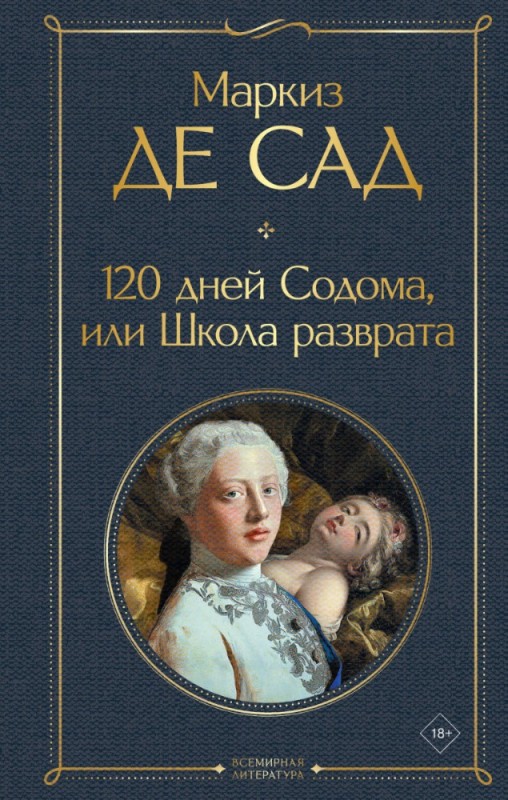 Маркиз
ДЕ САД

120 дней Содома,
или Школа разврата

18+

ВСЕМИРНАЯ
ЛИТЕРАТУРА